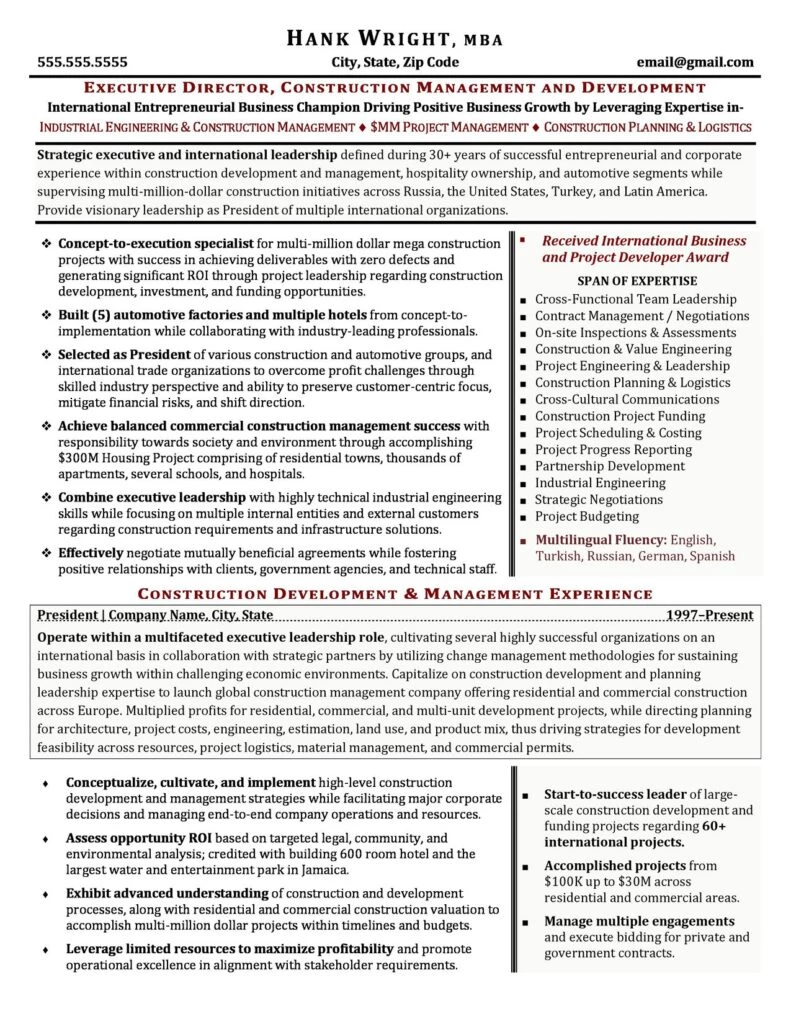 HANK WRIGHT, MBA

555.555.5555

City, State, Zip Code

email@gmail.com

EXECUTIVE DIRECTOR, CONSTRUCTION MANAGEMENT AND DEVELOPMENT

International Entrepreneurial Business Champion Driving Positive Business Growth by Leveraging Expertise in-

INDUSTRIAL ENGINEERING & CONSTRUCTION MANAGEMENT ♦ $MM PROJECT MANAGEMENT ♦ CONSTRUCTION PLANNING & LOGISTICS

Strategic executive and international leadership defined during 30+ years of successful entrepreneurial and corporate experience within construction development and management, hospitality ownership, and automotive segments while supervising multi-million-dollar construction initiatives across Russia, the United States, Turkey, and Latin America. Provide visionary leadership as President of multiple international organizations.

❖ Concept-to-execution specialist for multi-million dollar mega construction projects with success in achieving deliverables with zero defects and generating significant ROI through project leadership regarding construction development, investment, and funding opportunities.

❖ Built (5) automotive factories and multiple hotels from concept-to-implementation while collaborating with industry-leading professionals.

❖ Selected as President of various construction and automotive groups, and international trade organizations to overcome profit challenges through skilled industry perspective and ability to preserve customer-centric focus, mitigate financial risks, and shift direction.

❖ Achieve balanced commercial construction management success with responsibility towards society and environment through accomplishing $300M Housing Project comprising of residential towns, thousands of apartments, several schools, and hospitals.

❖ Combine executive leadership with highly technical industrial engineering skills while focusing on multiple internal entities and external customers regarding construction requirements and infrastructure solutions.

❖ Effectively negotiate mutually beneficial agreements while fostering positive relationships with clients, government agencies, and technical staff.

▪ Received International Business and Project Developer Award

SPAN OF EXPERTISE

▪ Cross-Functional Team Leadership
▪ Contract Management / Negotiations
▪ On-site Inspections & Assessments
▪ Construction & Value Engineering
▪ Project Engineering & Leadership
▪ Construction Planning & Logistics
▪ Cross-Cultural Communications
▪ Construction Project Funding
▪ Project Scheduling & Costing
▪ Project Progress Reporting
▪ Partnership Development
▪ Industrial Engineering
▪ Strategic Negotiations
▪ Project Budgeting

▪ Multilingual Fluency: English, Turkish, Russian, German, Spanish

CONSTRUCTION DEVELOPMENT & MANAGEMENT EXPERIENCE

President | Company Name, City, State 1997–Present

Operate within a multifaceted executive leadership role, cultivating several highly successful organizations on an international basis in collaboration with strategic partners by utilizing change management methodologies for sustaining business growth within challenging economic environments. Capitalize on construction development and planning leadership expertise to launch global construction management company offering residential and commercial construction across Europe. Multiplied profits for residential, commercial, and multi-unit development projects, while directing planning for architecture, project costs, engineering, estimation, land use, and product mix, thus driving strategies for development feasibility across resources, project logistics, material management, and commercial permits.

♦ Conceptualize, cultivate, and implement high-level construction development and management strategies while facilitating major corporate decisions and managing end-to-end company operations and resources.

♦ Assess opportunity ROI based on targeted legal, community, and environmental analysis; credited with building 600 room hotel and the largest water and entertainment park in Jamaica.

♦ Exhibit advanced understanding of construction and development processes, along with residential and commercial construction valuation to accomplish multi-million dollar projects within timelines and budgets.

♦ Leverage limited resources to maximize profitability and promote operational excellence in alignment with stakeholder requirements.

▪ Start-to-success leader of large-scale construction development and funding projects regarding 60+ international projects.

▪ Accomplished projects from $100K up to $30M across residential and commercial areas.

▪ Manage multiple engagements and execute bidding for private and government contracts.